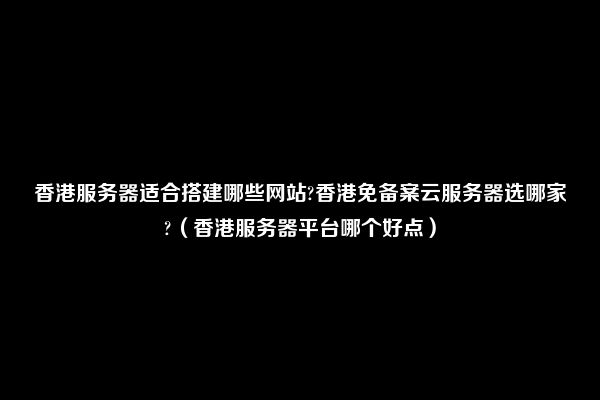 香港服务器适合搭建哪些网站?香港免备案云服务器选哪家?（香港服务器平台哪个好点）